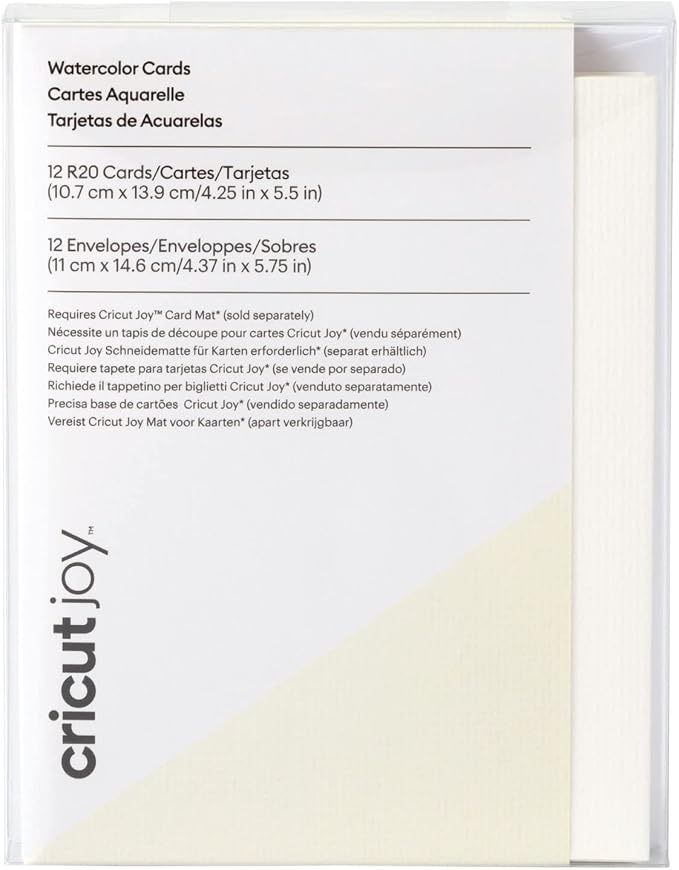 Watercolor Cards
Cartes Aquarelle
Tarjetas de Acuarelas

12 R20 Cards/Cartes/Tarjetas
(10.7 cm x 13.9 cm/4.25 in x 5.5 in)

12 Envelopes/Enveloppes/Sobres
(11 cm x 14.6 cm/4.37 in x 5.75 in)

Requires Cricut Joy™ Card Mat* (sold separately)
Nécessite un tapis de découpe pour cartes Cricut Joy* (vendu séparément)
Cricut Joy Schneidematte für Karten erforderlich* (separat erhältlich)
Requiere tapete para tarjetas Cricut Joy* (se vende por separado)
Richiede il tappetino per biglietti Cricut Joy* (venduto separatamente)
Precisa base de cartões Cricut Joy* (vendido separadamente)
Vereist Cricut Joy Mat voor Kaarten* (apart verkrijgbaar)

cricut joy™